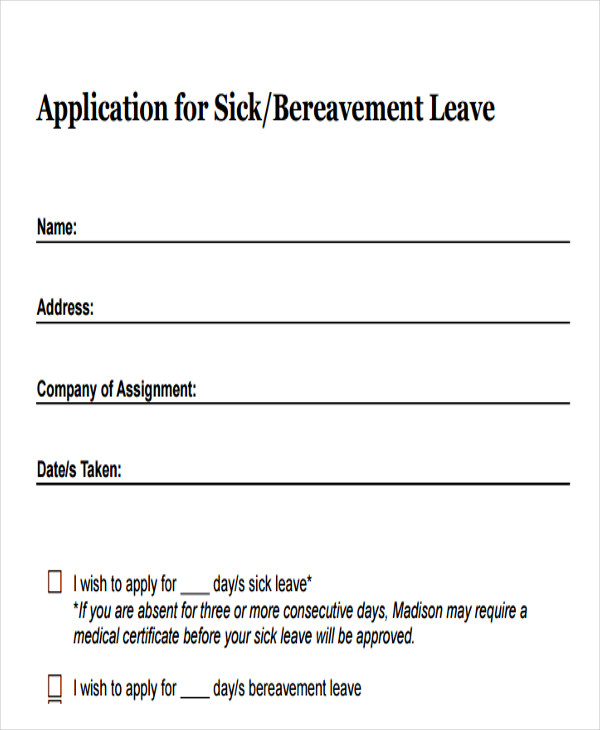 Application for Sick/Bereavement Leave

Name:

Address:

Company of Assignment:

Date/s Taken:

☐ I wish to apply for ____ day/s sick leave*
*If you are absent for three or more consecutive days, Madison may require a medical certificate before your sick leave will be approved.

☐ I wish to apply for ____ day/s bereavement leave